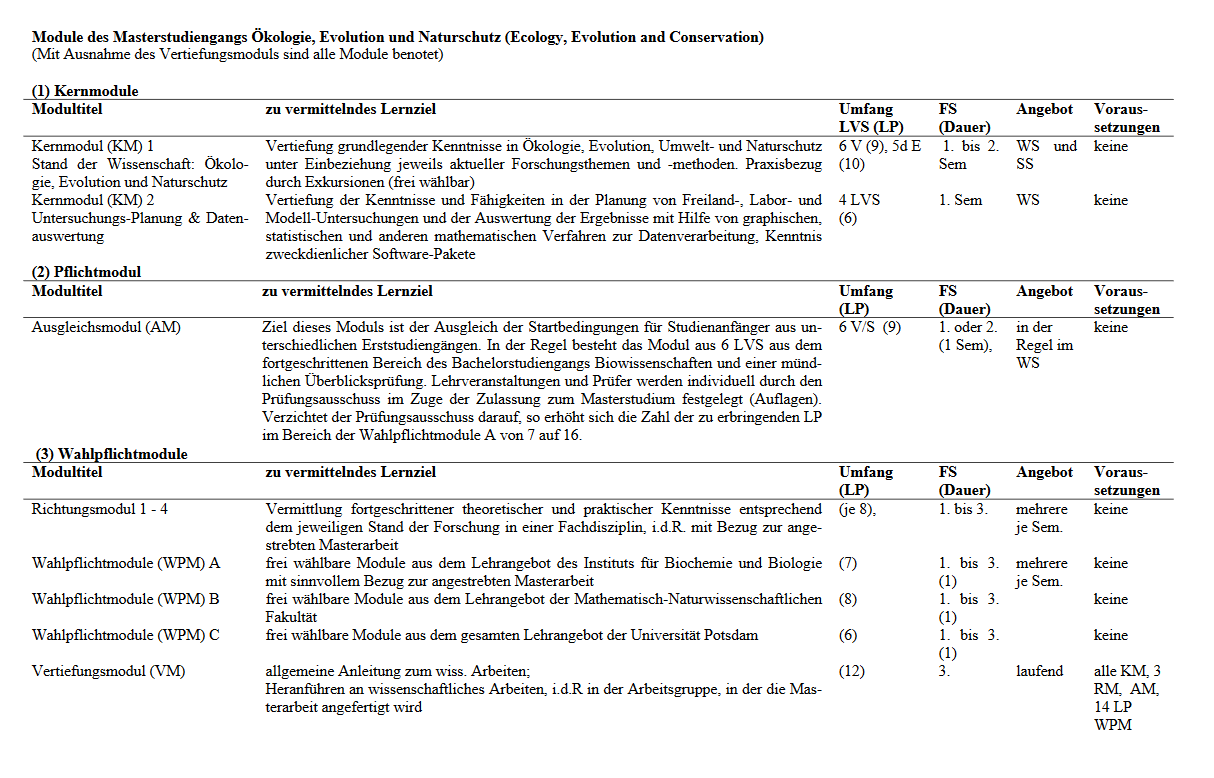 **Module des Masterstudiengangs Ökologie, Evolution und Naturschutz (Ecology, Evolution and Conservation)**
(Mit Ausnahme des Vertiefungsmoduls sind alle Module benotet)

**(1) Kernmodule**

| Modultitel | zu vermittelndes Lernziel | Umfang LVS (LP) | FS (Dauer) | Angebot | Voraussetzungen |
|---|---|---|---|---|---|
| Kernmodul (KM) 1 Stand der Wissenschaft: Ökologie, Evolution und Naturschutz | Vertiefung grundlegender Kenntnisse in Ökologie, Evolution, Umwelt- und Naturschutz unter Einbeziehung jeweils aktueller Forschungsthemen und -methoden. Praxisbezug durch Exkursionen (frei wählbar) | 6 V (9), 5d E (10) | 1. bis 2. Sem | WS und SS | keine |
| Kernmodul (KM) 2 Untersuchungs-Planung & Datenauswertung | Vertiefung der Kenntnisse und Fähigkeiten in der Planung von Freiland-, Labor- und Modell-Untersuchungen und der Auswertung der Ergebnisse mit Hilfe von graphischen, statistischen und anderen mathematischen Verfahren zur Datenverarbeitung, Kenntnis zweckdienlicher Software-Pakete | 4 LVS (6) | 1. Sem | WS | keine |

**(2) Pflichtmodul**

| Modultitel | zu vermittelndes Lernziel | Umfang (LP) | FS (Dauer) | Angebot | Voraussetzungen |
|---|---|---|---|---|---|
| Ausgleichsmodul (AM) | Ziel dieses Moduls ist der Ausgleich der Startbedingungen für Studienanfänger aus unterschiedlichen Erststudiengängen. In der Regel besteht das Modul aus 6 LVS aus dem fortgeschrittenen Bereich des Bachelorstudiengangs Biowissenschaften und einer mündlichen Überblicksprüfung. Lehrveranstaltungen und Prüfer werden individuell durch den Prüfungsausschuss im Zuge der Zulassung zum Masterstudium festgelegt (Auflagen). Verzichtet der Prüfungsausschuss darauf, so erhöht sich die Zahl der zu erbringenden LP im Bereich der Wahlpflichtmodule A von 7 auf 16. | 6 V/S (9) | 1. oder 2. (1 Sem), | in der Regel im WS | keine |

**(3) Wahlpflichtmodule**

| Modultitel | zu vermittelndes Lernziel | Umfang (LP) | FS (Dauer) | Angebot | Voraussetzungen |
|---|---|---|---|---|---|
| Richtungsmodul 1 - 4 | Vermittlung fortgeschrittener theoretischer und praktischer Kenntnisse entsprechend dem jeweiligen Stand der Forschung in einer Fachdisziplin, i.d.R. mit Bezug zur angestrebten Masterarbeit | (je 8), | 1. bis 3. | mehrere je Sem. | keine |
| Wahlpflichtmodule (WPM) A | frei wählbare Module aus dem Lehrangebot des Instituts für Biochemie und Biologie mit sinnvollem Bezug zur angestrebten Masterarbeit | (7) | 1. bis 3. (1) | mehrere je Sem. | keine |
| Wahlpflichtmodule (WPM) B | frei wählbare Module aus dem Lehrangebot der Mathematisch-Naturwissenschaftlichen Fakultät | (8) | 1. bis 3. (1) | | keine |
| Wahlpflichtmodule (WPM) C | frei wählbare Module aus dem gesamten Lehrangebot der Universität Potsdam | (6) | 1. bis 3. (1) | | keine |
| Vertiefungsmodul (VM) | allgemeine Anleitung zum wiss. Arbeiten; Heranführen an wissenschaftliches Arbeiten, i.d.R in der Arbeitsgruppe, in der die Masterarbeit angefertigt wird | (12) | 3. | laufend | alle KM, 3 RM, AM, 14 LP WPM |